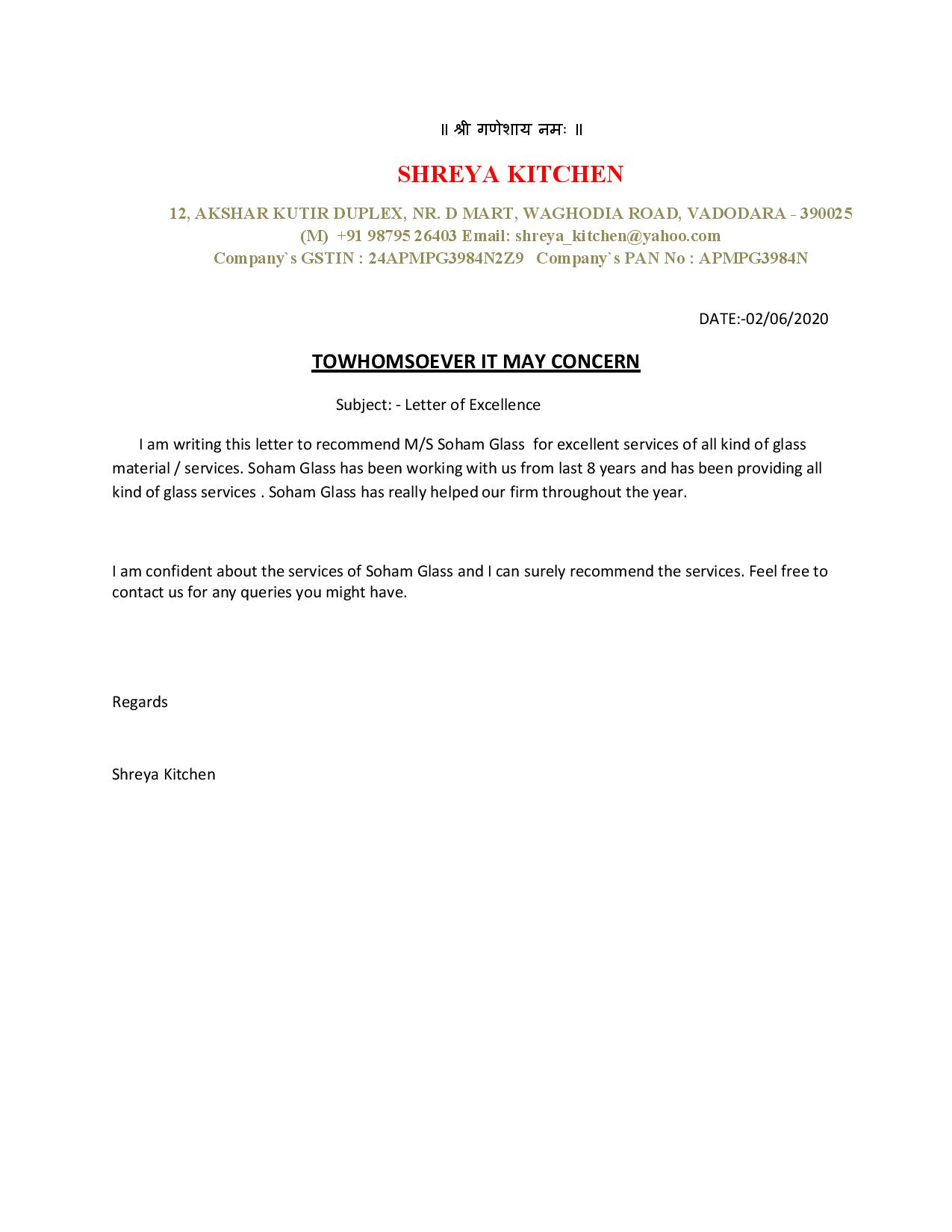 ॥ श्री गणेशाय नमः ॥

SHREYA KITCHEN

12, AKSHAR KUTIR DUPLEX, NR. D MART, WAGHODIA ROAD, VADODARA - 390025
(M) +91 98795 26403 Email: shreya_kitchen@yahoo.com
Company`s GSTIN : 24APMPG3984N2Z9 Company`s PAN No : APMPG3984N

DATE:-02/06/2020

TOWHOMSOEVER IT MAY CONCERN

Subject: - Letter of Excellence

I am writing this letter to recommend M/S Soham Glass for excellent services of all kind of glass material / services. Soham Glass has been working with us from last 8 years and has been providing all kind of glass services . Soham Glass has really helped our firm throughout the year.

I am confident about the services of Soham Glass and I can surely recommend the services. Feel free to contact us for any queries you might have.

Regards

Shreya Kitchen